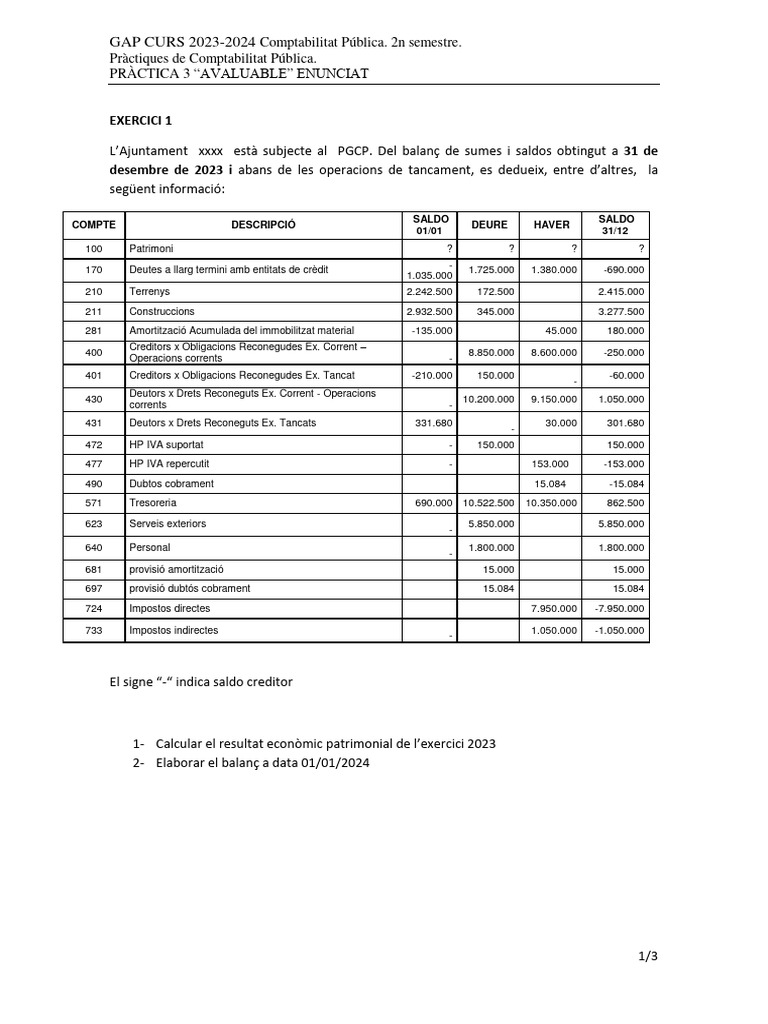 GAP CURS 2023-2024 Comptabilitat Pública. 2n semestre.
Pràctiques de Comptabilitat Pública.
PRÀCTICA 3 "AVALUABLE" ENUNCIAT

EXERCICI 1

L'Ajuntament xxxx està subjecte al PGCP. Del balanç de sumes i saldos obtingut a 31 de desembre de 2023 i abans de les operacions de tancament, es dedueix, entre d'altres, la següent informació:

| COMPTE | DESCRIPCIÓ | SALDO 01/01 | DEURE | HAVER | SALDO 31/12 |
|---|---|---|---|---|---|
| 100 | Patrimoni | ? | ? | ? | ? |
| 170 | Deutes a llarg termini amb entitats de crèdit | - 1.035.000 | 1.725.000 | 1.380.000 | -690.000 |
| 210 | Terrenys | 2.242.500 | 172.500 | | 2.415.000 |
| 211 | Construccions | 2.932.500 | 345.000 | | 3.277.500 |
| 281 | Amortització Acumulada del immobilitzat material | -135.000 | | 45.000 | 180.000 |
| 400 | Creditors x Obligacions Reconegudes Ex. Corrent – Operacions corrents | - | 8.850.000 | 8.600.000 | -250.000 |
| 401 | Creditors x Obligacions Reconegudes Ex. Tancat | -210.000 | 150.000 | - | -60.000 |
| 430 | Deutors x Drets Reconeguts Ex. Corrent - Operacions corrents | - | 10.200.000 | 9.150.000 | 1.050.000 |
| 431 | Deutors x Drets Reconeguts Ex. Tancats | 331.680 | - | 30.000 | 301.680 |
| 472 | HP IVA suportat | - | 150.000 | | 150.000 |
| 477 | HP IVA repercutit | - | | 153.000 | -153.000 |
| 490 | Dubtos cobrament | | | 15.084 | -15.084 |
| 571 | Tresoreria | 690.000 | 10.522.500 | 10.350.000 | 862.500 |
| 623 | Serveis exteriors | - | 5.850.000 | | 5.850.000 |
| 640 | Personal | - | 1.800.000 | | 1.800.000 |
| 681 | provisió amortització | | 15.000 | | 15.000 |
| 697 | provisió dubtós cobrament | | 15.084 | | 15.084 |
| 724 | Impostos directes | | | 7.950.000 | -7.950.000 |
| 733 | Impostos indirectes | - | | 1.050.000 | -1.050.000 |

El signe "-" indica saldo creditor

1- Calcular el resultat econòmic patrimonial de l'exercici 2023
2- Elaborar el balanç a data 01/01/2024

1/3